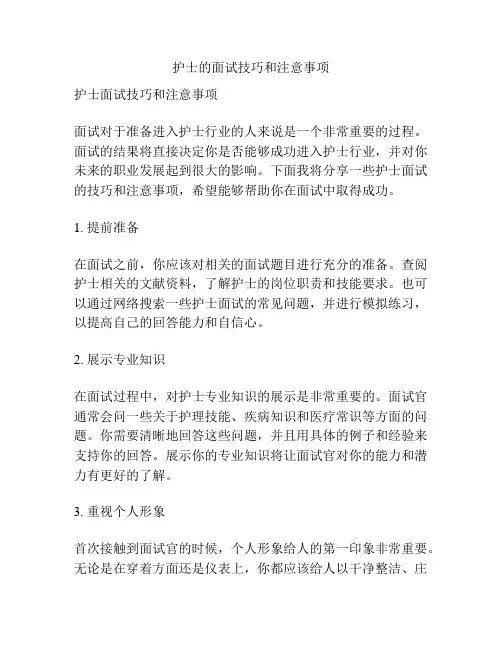 护士的面试技巧和注意事项

护士面试技巧和注意事项

面试对于准备进入护士行业的人来说是一个非常重要的过程。面试的结果将直接决定你是否能够成功进入护士行业，并对你未来的职业发展起到很大的影响。下面我将分享一些护士面试的技巧和注意事项，希望能够帮助你在面试中取得成功。

1. 提前准备

在面试之前，你应该对相关的面试题目进行充分的准备。查阅护士相关的文献资料，了解护士的岗位职责和技能要求。也可以通过网络搜索一些护士面试的常见问题，并进行模拟练习，以提高自己的回答能力和自信心。

2. 展示专业知识

在面试过程中，对护士专业知识的展示是非常重要的。面试官通常会问一些关于护理技能、疾病知识和医疗常识等方面的问题。你需要清晰地回答这些问题，并且用具体的例子和经验来支持你的回答。展示你的专业知识将让面试官对你的能力和潜力有更好的了解。

3. 重视个人形象

首次接触到面试官的时候，个人形象给人的第一印象非常重要。无论是在穿着方面还是仪表上，你都应该给人以干净整洁、庄